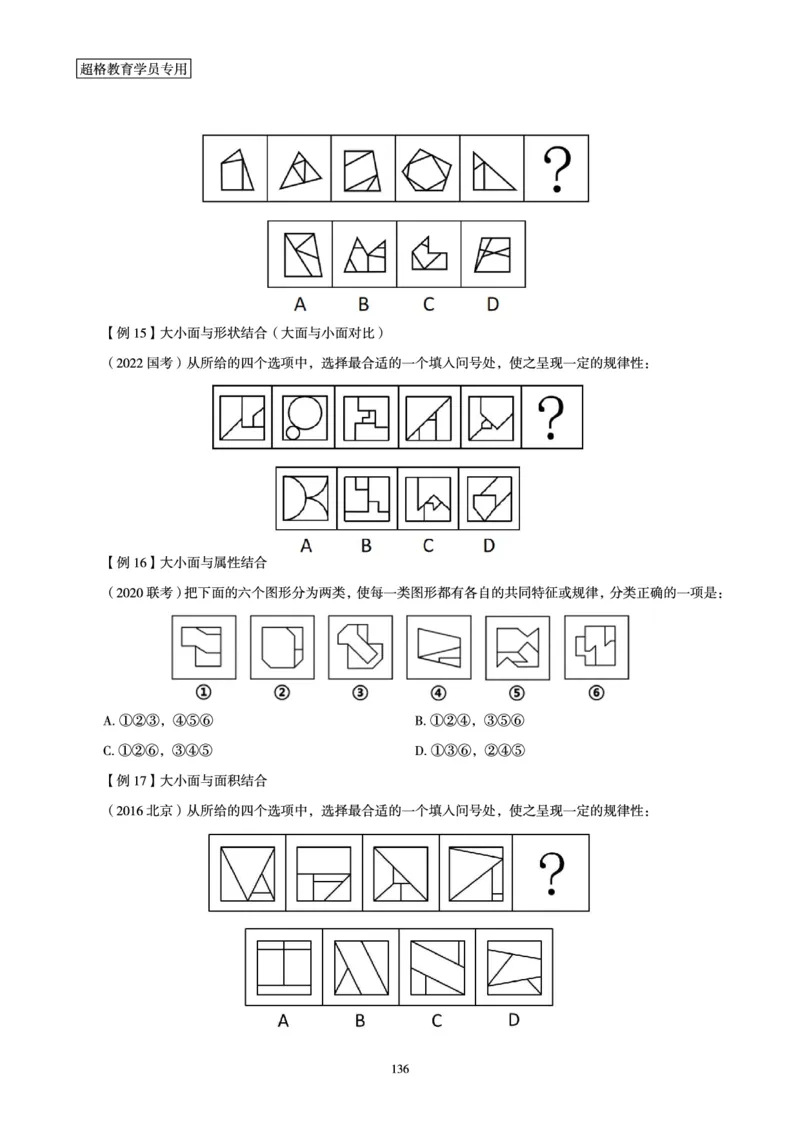 超格教育学员专用

?

A B C D

【例 15】大小面与形状结合（大面与小面对比）

（2022 国考）从所给的四个选项中，选择最合适的一个填入问号处，使之呈现一定的规律性：

?

A B C D

【例 16】大小面与属性结合

（2020 联考）把下面的六个图形分为两类，使每一类图形都有各自的共同特征或规律，分类正确的一项是：

① ② ③ ④ ⑤ ⑥

A. ①②③，④⑤⑥

B. ①②④，③⑤⑥

C. ①②⑥，③④⑤

D. ①③⑥，②④⑤

【例 17】大小面与面积结合

（2016 北京）从所给的四个选项中，选择最合适的一个填入问号处，使之呈现一定的规律性：

?

A B C D

136